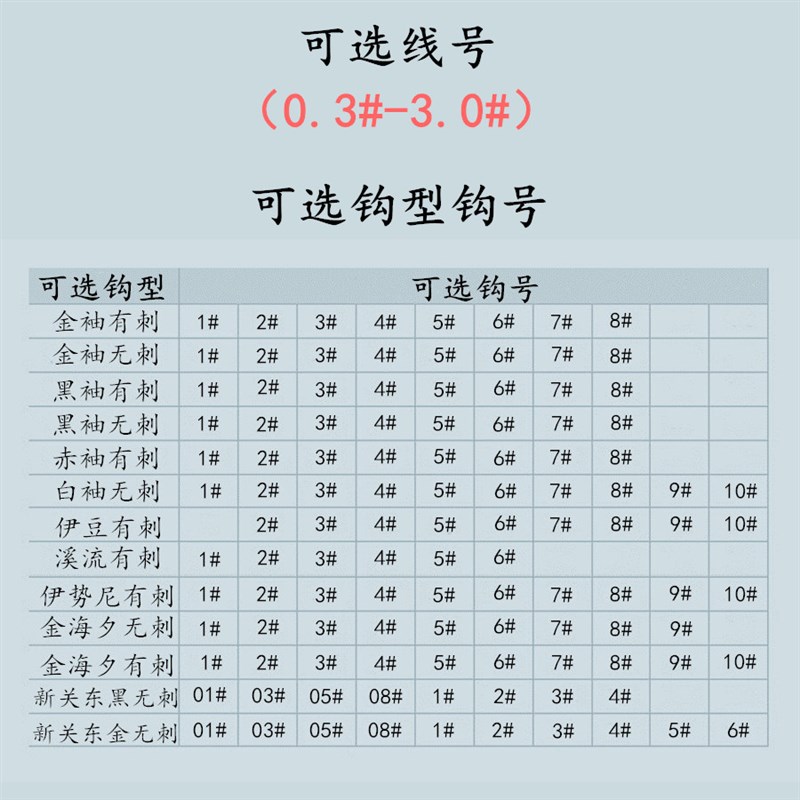 可选线号

(0.3#-3.0#)

可选钩型钩号

| 可选钩型 | 可选钩号 | | | | | | | | | |
|---|---|---|---|---|---|---|---|---|---|---|
| 金袖有刺 | 1# | 2# | 3# | 4# | 5# | 6# | 7# | 8# | | |
| 金袖无刺 | 1# | 2# | 3# | 4# | 5# | 6# | 7# | 8# | | |
| 黑袖有刺 | 1# | 2# | 3# | 4# | 5# | 6# | 7# | 8# | | |
| 黑袖无刺 | 1# | 2# | 3# | 4# | 5# | 6# | 7# | 8# | | |
| 赤袖有刺 | 1# | 2# | 3# | 4# | 5# | 6# | 7# | 8# | | |
| 白袖无刺 | 1# | 2# | 3# | 4# | 5# | 6# | 7# | 8# | 9# | 10# |
| 伊豆有刺 | | 2# | 3# | 4# | 5# | 6# | 7# | 8# | 9# | 10# |
| 溪流有刺 | 1# | 2# | 3# | 4# | 5# | 6# | | | | |
| 伊势尼有刺 | 1# | 2# | 3# | 4# | 5# | 6# | 7# | 8# | 9# | 10# |
| 金海夕无刺 | 1# | 2# | 3# | 4# | 5# | 6# | 7# | 8# | 9# | |
| 金海夕有刺 | 1# | 2# | 3# | 4# | 5# | 6# | 7# | 8# | 9# | 10# |
| 新关东黑无刺 | 01# | 03# | 05# | 08# | 1# | 2# | 3# | 4# | | |
| 新关东金无刺 | 01# | 03# | 05# | 08# | 1# | 2# | 3# | 4# | 5# | 6# |